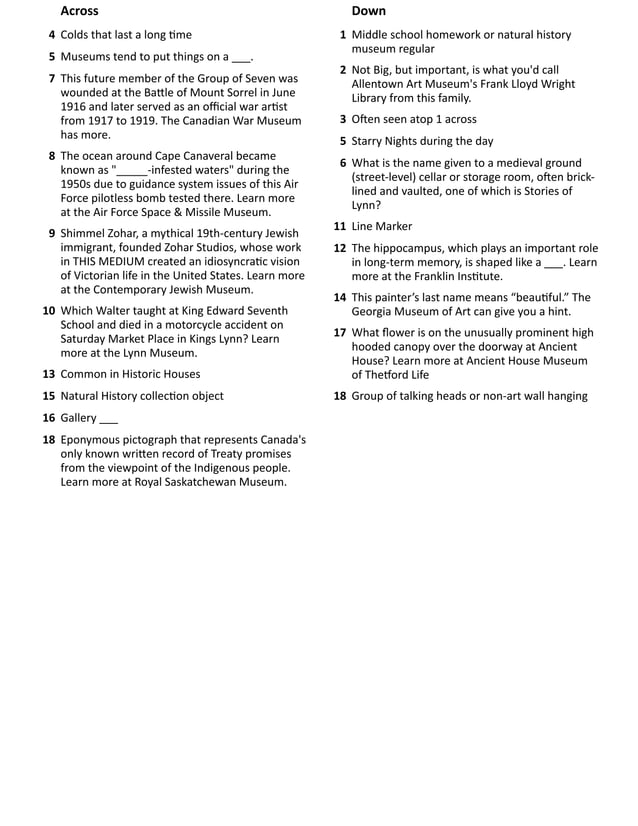 Across

4 Colds that last a long time

5 Museums tend to put things on a ___.

7 This future member of the Group of Seven was wounded at the Battle of Mount Sorrel in June 1916 and later served as an official war artist from 1917 to 1919. The Canadian War Museum has more.

8 The ocean around Cape Canaveral became known as "_____-infested waters" during the 1950s due to guidance system issues of this Air Force pilotless bomb tested there. Learn more at the Air Force Space & Missile Museum.

9 Shimmel Zohar, a mythical 19th-century Jewish immigrant, founded Zohar Studios, whose work in THIS MEDIUM created an idiosyncratic vision of Victorian life in the United States. Learn more at the Contemporary Jewish Museum.

10 Which Walter taught at King Edward Seventh School and died in a motorcycle accident on Saturday Market Place in Kings Lynn? Learn more at the Lynn Museum.

13 Common in Historic Houses

15 Natural History collection object

16 Gallery ___

18 Eponymous pictograph that represents Canada's only known written record of Treaty promises from the viewpoint of the Indigenous people. Learn more at Royal Saskatchewan Museum.

Down

1 Middle school homework or natural history museum regular

2 Not Big, but important, is what you'd call Allentown Art Museum's Frank Lloyd Wright Library from this family.

3 Often seen atop 1 across

5 Starry Nights during the day

6 What is the name given to a medieval ground (street-level) cellar or storage room, often brick-lined and vaulted, one of which is Stories of Lynn?

11 Line Marker

12 The hippocampus, which plays an important role in long-term memory, is shaped like a ___. Learn more at the Franklin Institute.

14 This painter's last name means "beautiful." The Georgia Museum of Art can give you a hint.

17 What flower is on the unusually prominent high hooded canopy over the doorway at Ancient House? Learn more at Ancient House Museum of Thetford Life

18 Group of talking heads or non-art wall hanging